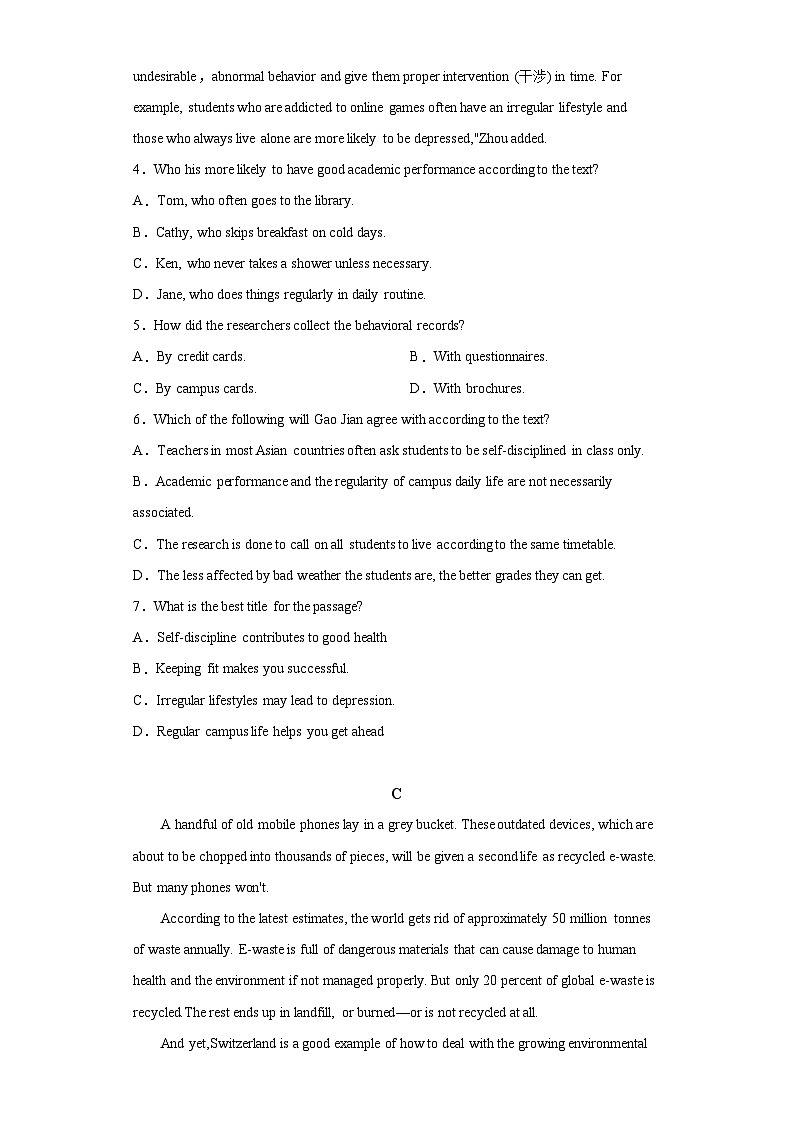 undesirable，abnormal behavior and give them proper intervention (干涉) in time. For example, students who are addicted to online games often have an irregular lifestyle and those who always live alone are more likely to be depressed,"Zhou added.

4．Who his more likely to have good academic performance according to the text?

A．Tom, who often goes to the library.

B．Cathy, who skips breakfast on cold days.

C．Ken, who never takes a shower unless necessary.

D．Jane, who does things regularly in daily routine.

5．How did the researchers collect the behavioral records?

A．By credit cards.

B．With questionnaires.

C．By campus cards.

D．With brochures.

6．Which of the following will Gao Jian agree with according to the text?

A．Teachers in most Asian countries often ask students to be self-disciplined in class only.

B．Academic performance and the regularity of campus daily life are not necessarily associated.

C．The research is done to call on all students to live according to the same timetable.

D．The less affected by bad weather the students are, the better grades they can get.

7．What is the best title for the passage?

A．Self-discipline contributes to good health

B．Keeping fit makes you successful.

C．Irregular lifestyles may lead to depression.

D．Regular campus life helps you get ahead

C

A handful of old mobile phones lay in a grey bucket. These outdated devices, which are about to be chopped into thousands of pieces, will be given a second life as recycled e-waste. But many phones won't.

According to the latest estimates, the world gets rid of approximately 50 million tonnes of waste annually. E-waste is full of dangerous materials that can cause damage to human health and the environment if not managed properly. But only 20 percent of global e-waste is recycled.The rest ends up in landfill, or burned—or is not recycled at all.

And yet,Switzerland is a good example of how to deal with the growing environmental